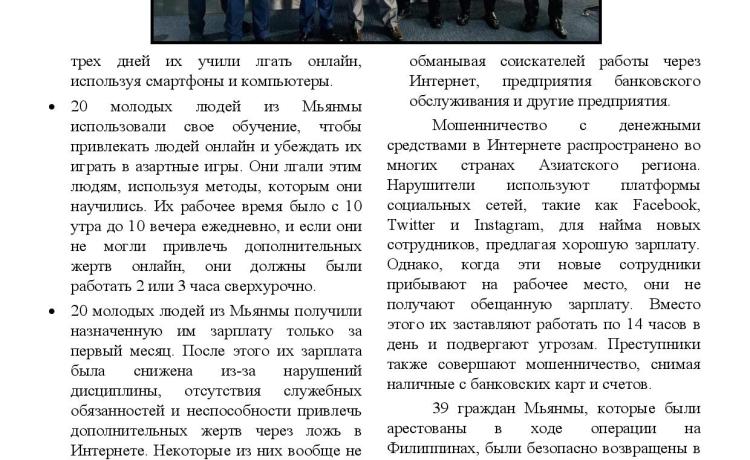 трех дней их учили лгать онлайн, используя смартфоны и компьютеры.

• 20 молодых людей из Мьянмы использовали свое обучение, чтобы привлекать людей онлайн и убеждать их играть в азартные игры. Они лгали этим людям, используя методы, которым они научились. Их рабочее время было с 10 утра до 10 вечера ежедневно, и если они не могли привлечь дополнительных жертв онлайн, они должны были работать 2 или 3 часа сверхурочно.

• 20 молодых людей из Мьянмы получили назначенную им зарплату только за первый месяц. После этого их зарплата была снижена из-за нарушений дисциплины, отсутствия служебных обязанностей и неспособности привлечь дополнительных жертв через ложь в Интернете. Некоторые из них вообще не

обманывая соискателей работы через Интернет, предприятия банковского обслуживания и другие предприятия.

Мошенничество с денежными средствами в Интернете распространено во многих странах Азиатского региона. Нарушители используют платформы социальных сетей, такие как Facebook, Twitter и Instagram, для найма новых сотрудников, предлагая хорошую зарплату. Однако, когда эти новые сотрудники прибывают на рабочее место, они не получают обещанную зарплату. Вместо этого их заставляют работать по 14 часов в день и подвергают угрозам. Преступники также совершают мошенничество, снимая наличные с банковских карт и счетов.

39 граждан Мьянмы, которые были арестованы в ходе операции на Филиппинах, были безопасно возвращены в